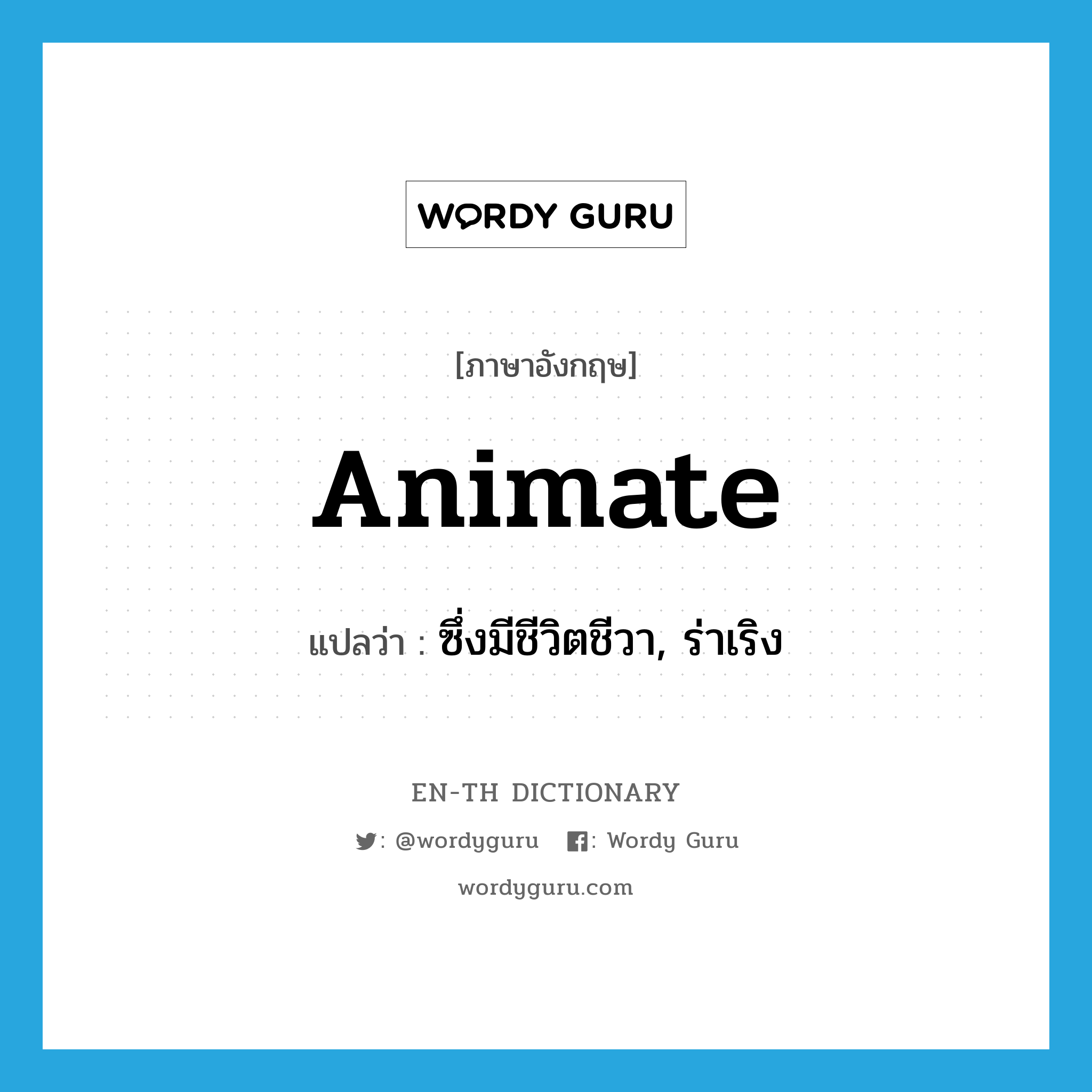 WORDY GURU

[ภาษาอังกฤษ]

Animate

แปลว่า : ซึ่งมีชีวิตชีวา, ร่าเริง

EN-TH DICTIONARY

: @wordyguru : Wordy Guru

wordyguru.com